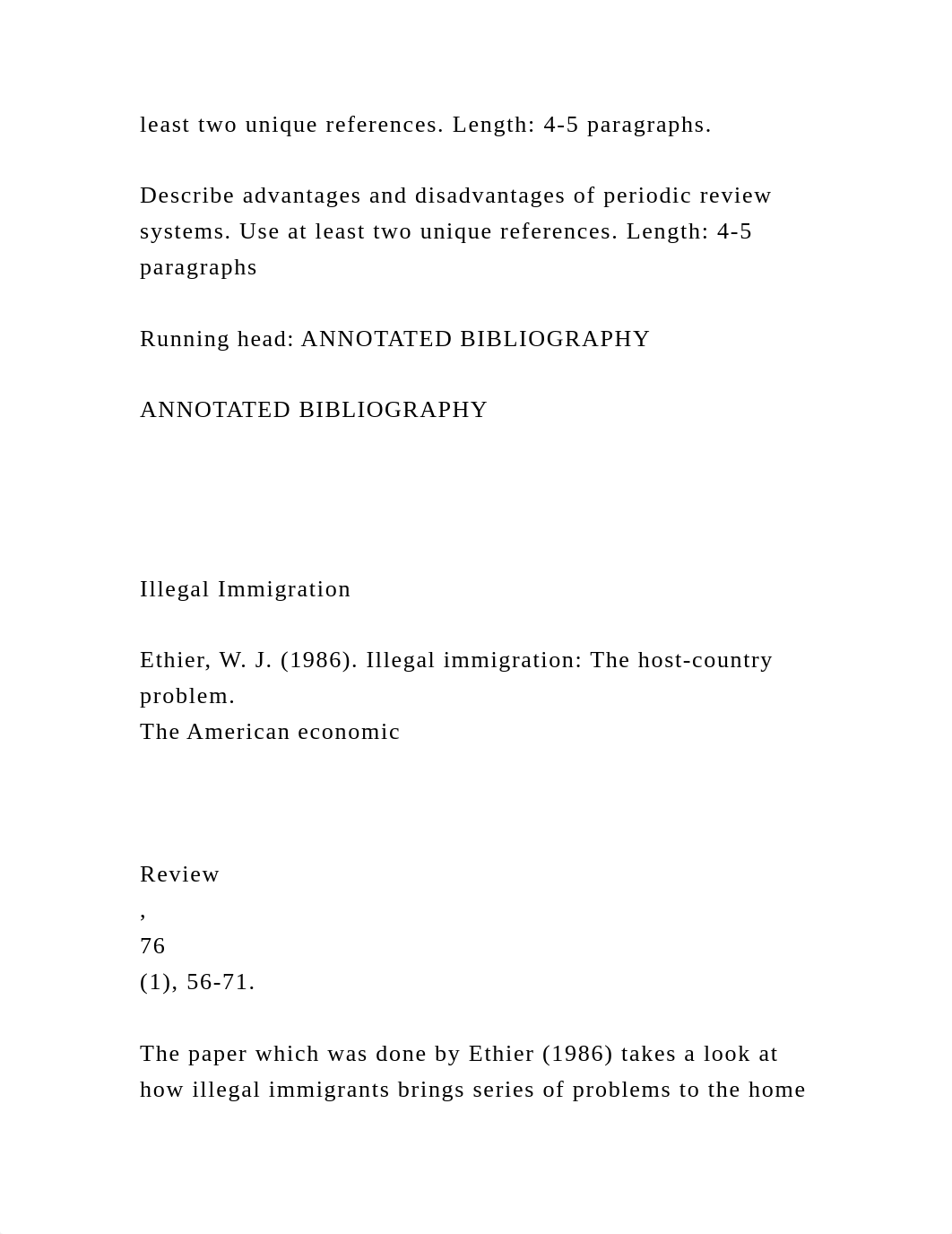 least two unique references. Length: 4-5 paragraphs.

Describe advantages and disadvantages of periodic review systems. Use at least two unique references. Length: 4-5 paragraphs

Running head: ANNOTATED BIBLIOGRAPHY

ANNOTATED BIBLIOGRAPHY

Illegal Immigration

Ethier, W. J. (1986). Illegal immigration: The host-country problem.
The American economic

Review
,
76
(1), 56-71.

The paper which was done by Ethier (1986) takes a look at how illegal immigrants brings series of problems to the home